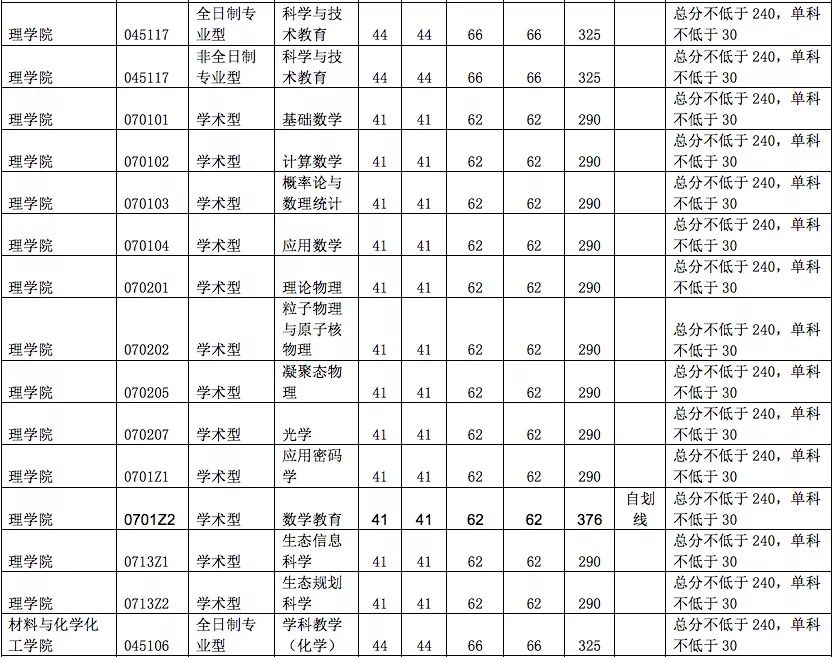 | | | | | | | | | | | |
|---|---|---|---|---|---|---|---|---|---|---|
| 理学院 | 045117 | 全日制专业型 | 科学与技术教育 | 44 | 44 | 66 | 66 | 325 | | 总分不低于 240，单科不低于 30 |
| 理学院 | 045117 | 非全日制专业型 | 科学与技术教育 | 44 | 44 | 66 | 66 | 325 | | 总分不低于 240，单科不低于 30 |
| 理学院 | 070101 | 学术型 | 基础数学 | 41 | 41 | 62 | 62 | 290 | | 总分不低于 240，单科不低于 30 |
| 理学院 | 070102 | 学术型 | 计算数学 | 41 | 41 | 62 | 62 | 290 | | 总分不低于 240，单科不低于 30 |
| 理学院 | 070103 | 学术型 | 概率论与数理统计 | 41 | 41 | 62 | 62 | 290 | | 总分不低于 240，单科不低于 30 |
| 理学院 | 070104 | 学术型 | 应用数学 | 41 | 41 | 62 | 62 | 290 | | 总分不低于 240，单科不低于 30 |
| 理学院 | 070201 | 学术型 | 理论物理 | 41 | 41 | 62 | 62 | 290 | | 总分不低于 240，单科不低于 30 |
| 理学院 | 070202 | 学术型 | 粒子物理与原子核物理 | 41 | 41 | 62 | 62 | 290 | | 总分不低于 240，单科不低于 30 |
| 理学院 | 070205 | 学术型 | 凝聚态物理 | 41 | 41 | 62 | 62 | 290 | | 总分不低于 240，单科不低于 30 |
| 理学院 | 070207 | 学术型 | 光学 | 41 | 41 | 62 | 62 | 290 | | 总分不低于 240，单科不低于 30 |
| 理学院 | 0701Z1 | 学术型 | 应用密码学 | 41 | 41 | 62 | 62 | 290 | | 总分不低于 240，单科不低于 30 |
| 理学院 | 0701Z2 | 学术型 | 数学教育 | 41 | 41 | 62 | 62 | 376 | 自划线 | 总分不低于 240，单科不低于 30 |
| 理学院 | 0713Z1 | 学术型 | 生态信息科学 | 41 | 41 | 62 | 62 | 290 | | 总分不低于 240，单科不低于 30 |
| 理学院 | 0713Z2 | 学术型 | 生态规划科学 | 41 | 41 | 62 | 62 | 290 | | 总分不低于 240，单科不低于 30 |
| 材料与化学化工学院 | 045106 | 全日制专业型 | 学科教学（化学） | 44 | 44 | 66 | 66 | 325 | | 总分不低于 240，单科不低于 30 |